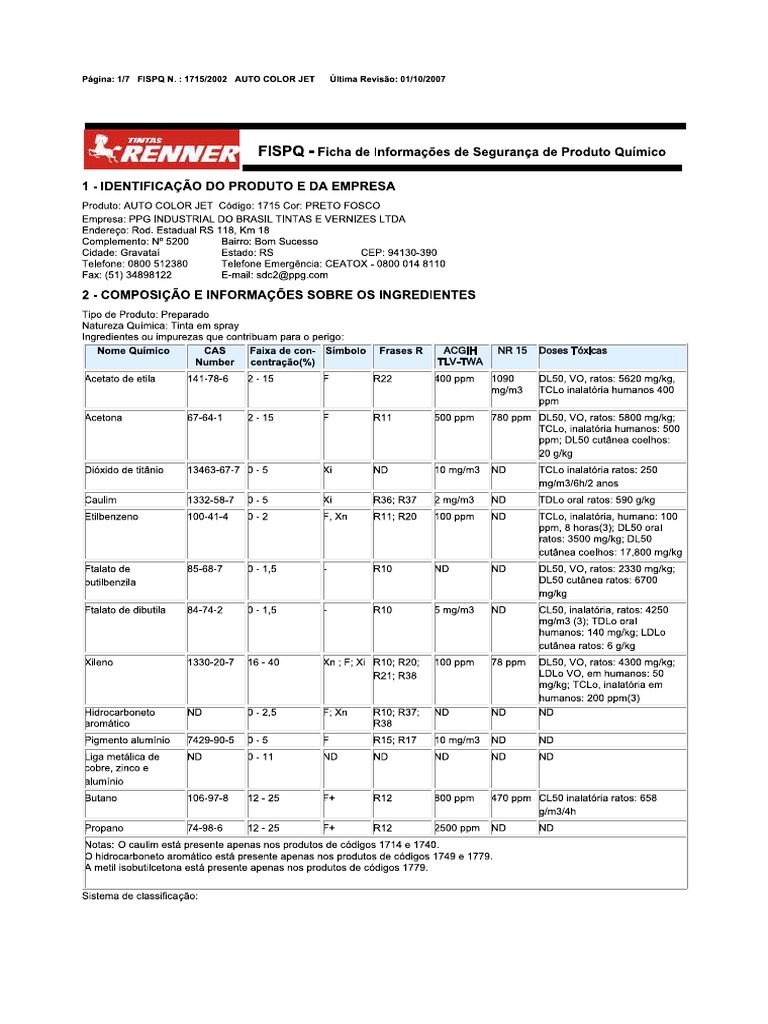 Página: 1/7 FISPQ N. : 1715/2002 AUTO COLOR JET Última Revisão: 01/10/2007

TINTAS RENNER

FISPQ - Ficha de Informações de Segurança de Produto Químico

1 - IDENTIFICAÇÃO DO PRODUTO E DA EMPRESA

Produto: AUTO COLOR JET Código: 1715 Cor: PRETO FOSCO
Empresa: PPG INDUSTRIAL DO BRASIL TINTAS E VERNIZES LTDA
Endereço: Rod. Estadual RS 118, Km 18
Complemento: Nº 5200 Bairro: Bom Sucesso
Cidade: Gravataí Estado: RS CEP: 94130-390
Telefone: 0800 512380 Telefone Emergência: CEATOX - 0800 014 8110
Fax: (51) 34898122 E-mail: sdc2@ppg.com

2 - COMPOSIÇÃO E INFORMAÇÕES SOBRE OS INGREDIENTES

Tipo de Produto: Preparado
Natureza Química: Tinta em spray
Ingredientes ou impurezas que contribuam para o perigo:

| Nome Químico | CAS Number | Faixa de concentração(%) | Símbolo | Frases R | ACGIH TLV-TWA | NR 15 | Doses Tóxicas |
|---|---|---|---|---|---|---|---|
| Acetato de etila | 141-78-6 | 2 - 15 | F | R22 | 400 ppm | 1090 mg/m3 | DL50, VO, ratos: 5620 mg/kg, TCLo inalatória humanos 400 ppm |
| Acetona | 67-64-1 | 2 - 15 | F | R11 | 500 ppm | 780 ppm | DL50, VO, ratos: 5800 mg/kg; TCLo, inalatória humanos: 500 ppm; DL50 cutânea coelhos: 20 g/kg |
| Dióxido de titânio | 13463-67-7 | 0 - 5 | Xi | ND | 10 mg/m3 | ND | TCLo inalatória ratos: 250 mg/m3/6h/2 anos |
| Caulim | 1332-58-7 | 0 - 5 | Xi | R36; R37 | 2 mg/m3 | ND | TDLo oral ratos: 590 g/kg |
| Etilbenzeno | 100-41-4 | 0 - 2 | F, Xn | R11; R20 | 100 ppm | ND | TCLo, inalatória, humano: 100 ppm, 8 horas(3); DL50 oral ratos: 3500 mg/kg; DL50 cutânea coelhos: 17,800 mg/kg |
| Ftalato de butilbenzila | 85-68-7 | 0 - 1,5 | - | R10 | ND | ND | DL50, VO, ratos: 2330 mg/kg; DL50 cutânea ratos: 6700 mg/kg |
| Ftalato de dibutila | 84-74-2 | 0 - 1,5 | - | R10 | 5 mg/m3 | ND | CL50, inalatória, ratos: 4250 mg/m3 (3); TDLo oral humanos: 140 mg/kg; LDLo cutânea ratos: 6 g/kg |
| Xileno | 1330-20-7 | 16 - 40 | Xn ; F; Xi | R10; R20; R21; R38 | 100 ppm | 78 ppm | DL50, VO, ratos: 4300 mg/kg; LDLo VO, em humanos: 50 mg/kg; TCLo, inalatória em humanos: 200 ppm(3) |
| Hidrocarboneto aromático | ND | 0 - 2,5 | F; Xn | R10; R37; R38 | ND | ND | ND |
| Pigmento alumínio | 7429-90-5 | 0 - 5 | F | R15; R17 | 10 mg/m3 | ND | ND |
| Liga metálica de cobre, zinco e alumínio | ND | 0 - 11 | ND | ND | ND | ND | ND |
| Butano | 106-97-8 | 12 - 25 | F+ | R12 | 800 ppm | 470 ppm | CL50 inalatória ratos: 658 g/m3/4h |
| Propano | 74-98-6 | 12 - 25 | F+ | R12 | 2500 ppm | ND | ND |

Notas: O caulim está presente apenas nos produtos de códigos 1714 e 1740.
O hidrocarboneto aromático está presente apenas nos produtos de códigos 1749 e 1779.
A metil isobutilcetona está presente apenas nos produtos de códigos 1779.

Sistema de classificação: